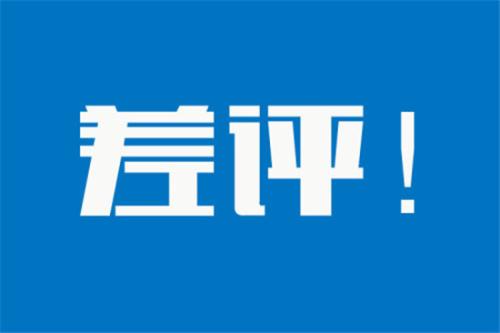 差评！